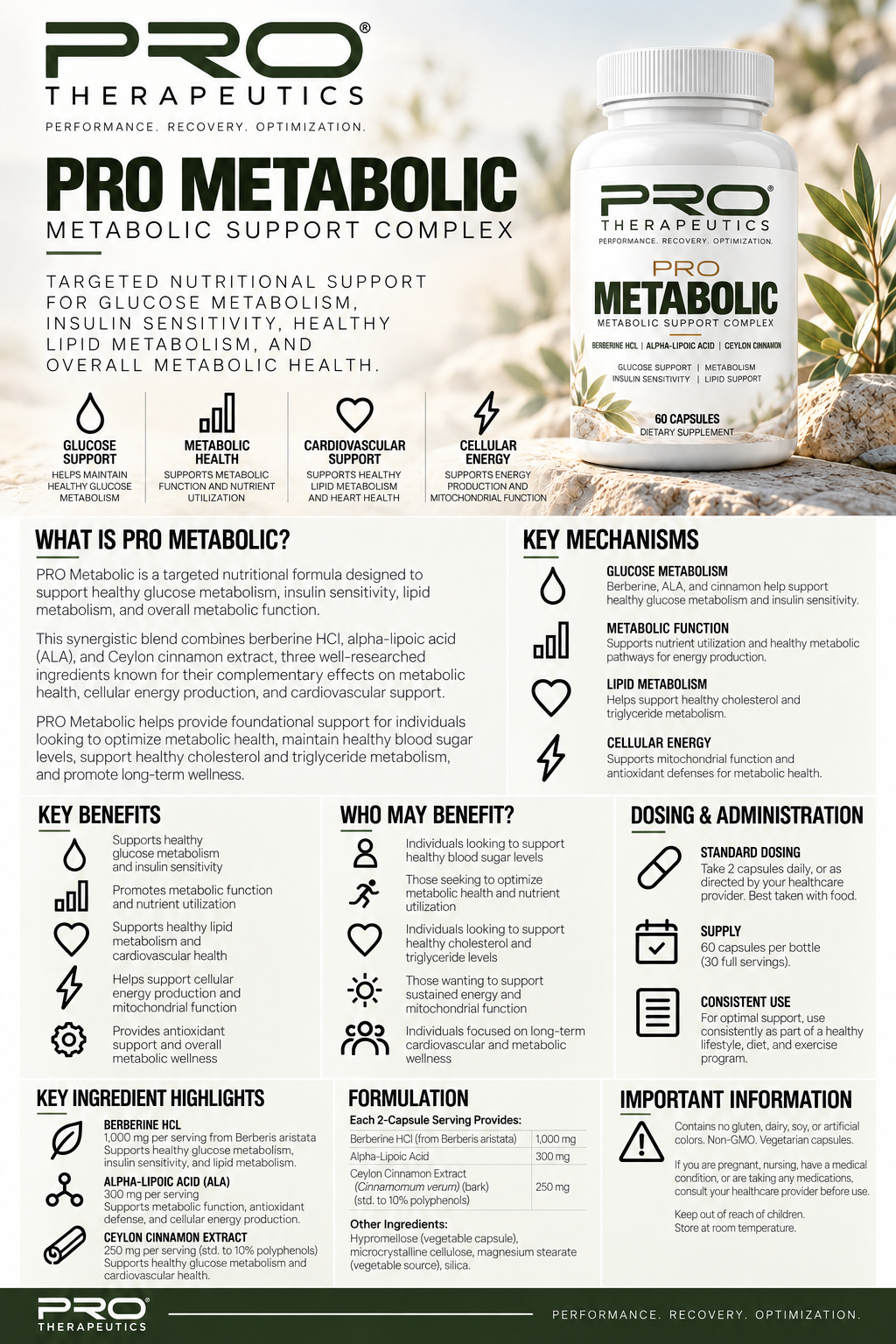 PRO®
THERAPEUTICS
PERFORMANCE. RECOVERY. OPTIMIZATION.

PRO METABOLIC
METABOLIC SUPPORT COMPLEX

TARGETED NUTRITIONAL SUPPORT FOR GLUCOSE METABOLISM, INSULIN SENSITIVITY, HEALTHY LIPID METABOLISM, AND OVERALL METABOLIC HEALTH.

GLUCOSE SUPPORT
HELPS MAINTAIN HEALTHY GLUCOSE METABOLISM

METABOLIC HEALTH
SUPPORTS METABOLIC FUNCTION AND NUTRIENT UTILIZATION

CARDIOVASCULAR SUPPORT
SUPPORTS HEALTHY LIPID METABOLISM AND HEART HEALTH

CELLULAR ENERGY
SUPPORTS ENERGY PRODUCTION AND MITOCHONDRIAL FUNCTION

PRO®
THERAPEUTICS
PERFORMANCE. RECOVERY. OPTIMIZATION.
PRO
METABOLIC
METABOLIC SUPPORT COMPLEX
BERBERINE HCL | ALPHA-LIPOIC ACID | CEYLON CINNAMON
GLUCOSE SUPPORT | METABOLISM
INSULIN SENSITIVITY | LIPID SUPPORT
60 CAPSULES
DIETARY SUPPLEMENT

WHAT IS PRO METABOLIC?

PRO Metabolic is a targeted nutritional formula designed to support healthy glucose metabolism, insulin sensitivity, lipid metabolism, and overall metabolic function.

This synergistic blend combines berberine HCl, alpha-lipoic acid (ALA), and Ceylon cinnamon extract, three well-researched ingredients known for their complementary effects on metabolic health, cellular energy production, and cardiovascular support.

PRO Metabolic helps provide foundational support for individuals looking to optimize metabolic health, maintain healthy blood sugar levels, support healthy cholesterol and triglyceride metabolism, and promote long-term wellness.

KEY MECHANISMS

GLUCOSE METABOLISM
Berberine, ALA, and cinnamon help support healthy glucose metabolism and insulin sensitivity.

METABOLIC FUNCTION
Supports nutrient utilization and healthy metabolic pathways for energy production.

LIPID METABOLISM
Helps support healthy cholesterol and triglyceride metabolism.

CELLULAR ENERGY
Supports mitochondrial function and antioxidant defenses for metabolic health.

KEY BENEFITS

Supports healthy glucose metabolism and insulin sensitivity

Promotes metabolic function and nutrient utilization

Supports healthy lipid metabolism and cardiovascular health

Helps support cellular energy production and mitochondrial function

Provides antioxidant support and overall metabolic wellness

WHO MAY BENEFIT?

Individuals looking to support healthy blood sugar levels

Those seeking to optimize metabolic health and nutrient utilization

Individuals looking to support healthy cholesterol and triglyceride levels

Those wanting to support sustained energy and mitochondrial function

Individuals focused on long-term cardiovascular and metabolic wellness

DOSING & ADMINISTRATION

STANDARD DOSING
Take 2 capsules daily, or as directed by your healthcare provider. Best taken with food.

SUPPLY
60 capsules per bottle (30 full servings).

CONSISTENT USE
For optimal support, use consistently as part of a healthy lifestyle, diet, and exercise program.

KEY INGREDIENT HIGHLIGHTS

BERBERINE HCL
1,000 mg per serving from Berberis aristata
Supports healthy glucose metabolism, insulin sensitivity, and lipid metabolism.

ALPHA-LIPOIC ACID (ALA)
300 mg per serving
Supports metabolic function, antioxidant defense, and cellular energy production.

CEYLON CINNAMON EXTRACT
250 mg per serving (std. to 10% polyphenols)
Supports healthy glucose metabolism and cardiovascular health.

FORMULATION
Each 2-Capsule Serving Provides:

| Berberine HCl (from Berberis aristata) | 1,000 mg |
|---|---|
| Alpha-Lipoic Acid | 300 mg |
| Ceylon Cinnamon Extract (Cinnamomum verum) (bark) (std. to 10% polyphenols) | 250 mg |

Other Ingredients:
Hypromellose (vegetable capsule), microcrystalline cellulose, magnesium stearate (vegetable source), silica.

IMPORTANT INFORMATION

Contains no gluten, dairy, soy, or artificial colors. Non-GMO. Vegetarian capsules.

If you are pregnant, nursing, have a medical condition, or are taking any medications, consult your healthcare provider before use.

Keep out of reach of children.
Store at room temperature.

PRO®
THERAPEUTICS
PERFORMANCE. RECOVERY. OPTIMIZATION.